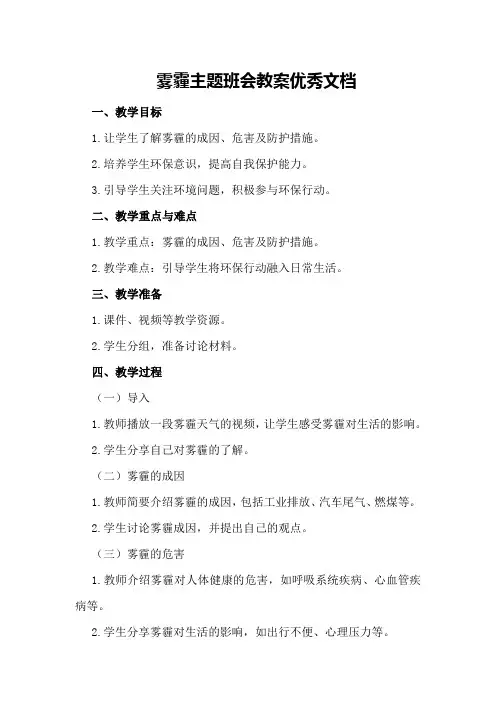 雾霾主题班会教案优秀文档

一、教学目标

1.让学生了解雾霾的成因、危害及防护措施。

2.培养学生环保意识，提高自我保护能力。

3.引导学生关注环境问题，积极参与环保行动。

二、教学重点与难点

1.教学重点：雾霾的成因、危害及防护措施。

2.教学难点：引导学生将环保行动融入日常生活。

三、教学准备

1.课件、视频等教学资源。

2.学生分组，准备讨论材料。

四、教学过程

（一）导入

1.教师播放一段雾霾天气的视频，让学生感受雾霾对生活的影响。

2.学生分享自己对雾霾的了解。

（二）雾霾的成因

1.教师简要介绍雾霾的成因，包括工业排放、汽车尾气、燃煤等。

2.学生讨论雾霾成因，并提出自己的观点。

（三）雾霾的危害

1.教师介绍雾霾对人体健康的危害，如呼吸系统疾病、心血管疾病等。

2.学生分享雾霾对生活的影响，如出行不便、心理压力等。